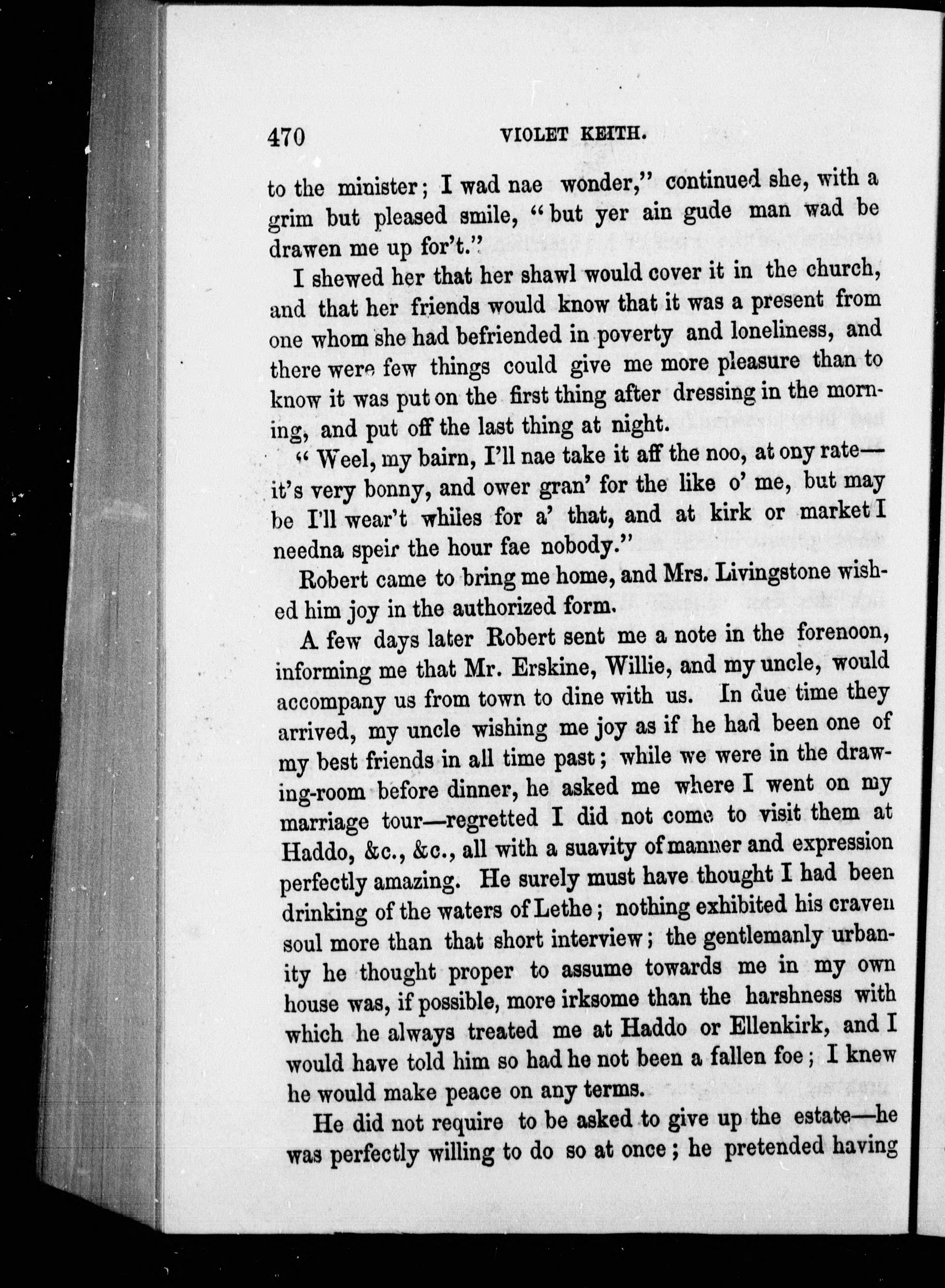 470 VIOLET KEITH.

to the minister; I wad nae wonder," continued she, with a grim but pleased smile, "but yer ain gude man wad be drawen me up for't."

I shewed her that her shawl would cover it in the church, and that her friends would know that it was a present from one whom she had befriended in poverty and loneliness, and there were few things could give me more pleasure than to know it was put on the first thing after dressing in the morning, and put off the last thing at night.

"Weel, my bairn, I'll nae take it aff the noo, at ony rate—it's very bonny, and ower gran' for the like o' me, but may be I'll wear't whiles for a' that, and at kirk or market I needna speir the hour fae nobody."

Robert came to bring me home, and Mrs. Livingstone wished him joy in the authorized form.

A few days later Robert sent me a note in the forenoon, informing me that Mr. Erskine, Willie, and my uncle, would accompany us from town to dine with us. In due time they arrived, my uncle wishing me joy as if he had been one of my best friends in all time past; while we were in the drawing-room before dinner, he asked me where I went on my marriage tour—regretted I did not come to visit them at Haddo, &c., &c., all with a suavity of manner and expression perfectly amazing. He surely must have thought I had been drinking of the waters of Lethe; nothing exhibited his craven soul more than that short interview; the gentlemanly urbanity he thought proper to assume towards me in my own house was, if possible, more irksome than the harshness with which he always treated me at Haddo or Ellenkirk, and I would have told him so had he not been a fallen foe; I knew he would make peace on any terms.

He did not require to be asked to give up the estate—he was perfectly willing to do so at once; he pretended having